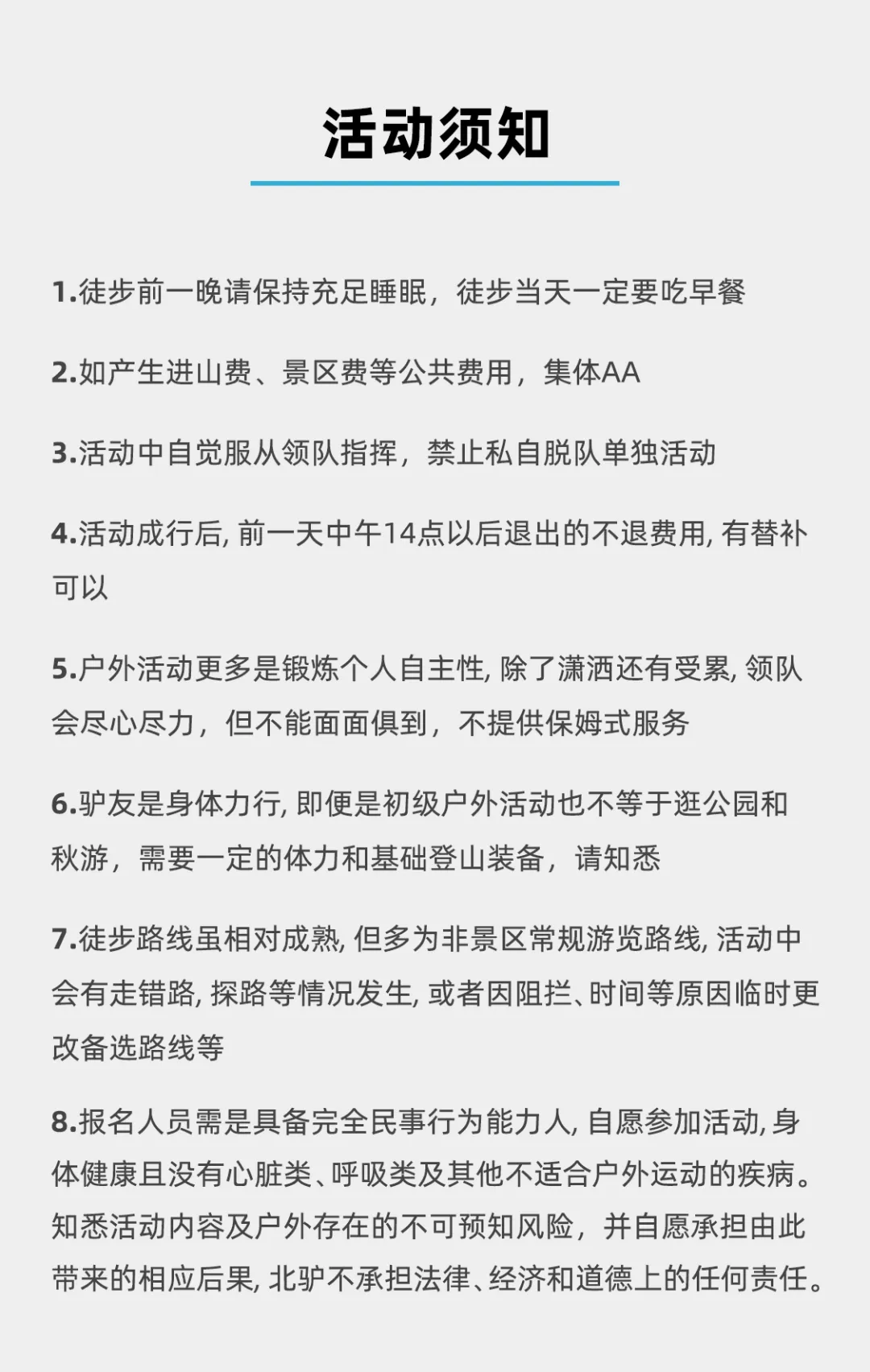 活动须知

1.徒步前一晚请保持充足睡眠，徒步当天一定要吃早餐

2.如产生进山费、景区费等公共费用，集体AA

3.活动中自觉服从领队指挥，禁止私自脱队单独活动

4.活动成行后, 前一天中午14点以后退出的不退费用, 有替补可以

5.户外活动更多是锻炼个人自主性, 除了潇洒还有受累, 领队会尽心尽力，但不能面面俱到，不提供保姆式服务

6.驴友是身体力行, 即便是初级户外活动也不等于逛公园和秋游，需要一定的体力和基础登山装备，请知悉

7.徒步路线虽相对成熟, 但多为非景区常规游览路线, 活动中会有走错路, 探路等情况发生, 或者因阻拦、时间等原因临时更改备选路线等

8.报名人员需是具备完全民事行为能力人, 自愿参加活动, 身体健康且没有心脏类、呼吸类及其他不适合户外运动的疾病。知悉活动内容及户外存在的不可预知风险，并自愿承担由此带来的相应后果, 北驴不承担法律、经济和道德上的任何责任。